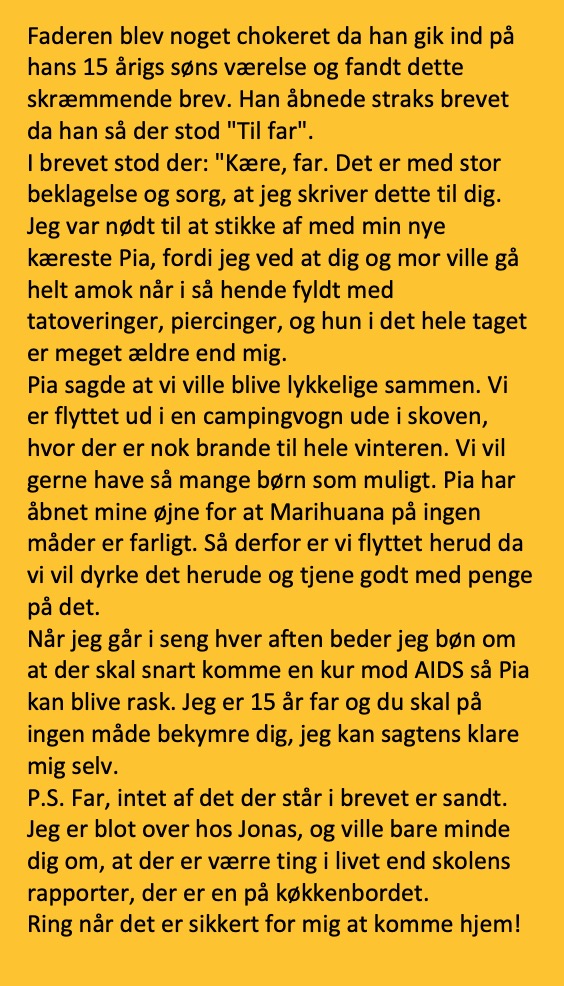 Faderen blev noget chokeret da han gik ind på hans 15 årigs søns værelse og fandt dette skræmmende brev. Han åbnede straks brevet da han så der stod "Til far".
I brevet stod der: "Kære, far. Det er med stor beklagelse og sorg, at jeg skriver dette til dig. Jeg var nødt til at stikke af med min nye kæreste Pia, fordi jeg ved at dig og mor ville gå helt amok når i så hende fyldt med tatoveringer, piercinger, og hun i det hele taget er meget ældre end mig.
Pia sagde at vi ville blive lykkelige sammen. Vi er flyttet ud i en campingvogn ude i skoven, hvor der er nok brande til hele vinteren. Vi vil gerne have så mange børn som muligt. Pia har åbnet mine øjne for at Marihuana på ingen måder er farligt. Så derfor er vi flyttet herud da vi vil dyrke det herude og tjene godt med penge på det.
Når jeg går i seng hver aften beder jeg bøn om at der skal snart komme en kur mod AIDS så Pia kan blive rask. Jeg er 15 år far og du skal på ingen måde bekymre dig, jeg kan sagtens klare mig selv.
P.S. Far, intet af det der står i brevet er sandt. Jeg er blot over hos Jonas, og ville bare minde dig om, at der er værre ting i livet end skolens rapporter, der er en på køkkenbordet.
Ring når det er sikkert for mig at komme hjem!